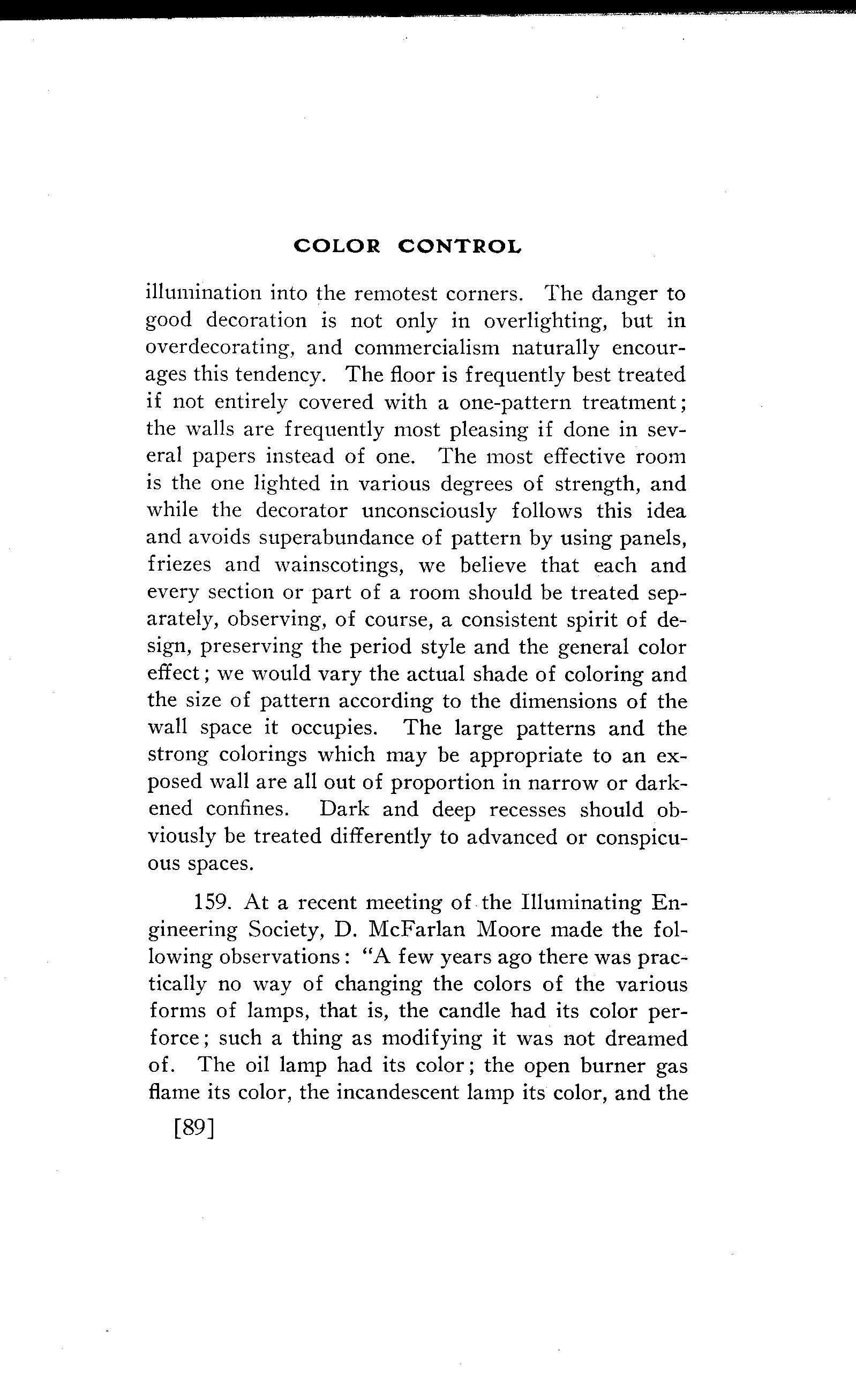 COLOR CONTROL

illumination into the remotest corners. The danger to good decoration is not only in overlighting, but in overdecorating, and commercialism naturally encourages this tendency. The floor is frequently best treated if not entirely covered with a one-pattern treatment; the walls are frequently most pleasing if done in several papers instead of one. The most effective room is the one lighted in various degrees of strength, and while the decorator unconsciously follows this idea and avoids superabundance of pattern by using panels, friezes and wainscotings, we believe that each and every section or part of a room should be treated separately, observing, of course, a consistent spirit of design, preserving the period style and the general color effect; we would vary the actual shade of coloring and the size of pattern according to the dimensions of the wall space it occupies. The large patterns and the strong colorings which may be appropriate to an exposed wall are all out of proportion in narrow or darkened confines. Dark and deep recesses should obviously be treated differently to advanced or conspicuous spaces.

159. At a recent meeting of the Illuminating Engineering Society, D. McFarlan Moore made the following observations: "A few years ago there was practically no way of changing the colors of the various forms of lamps, that is, the candle had its color perforce; such a thing as modifying it was not dreamed of. The oil lamp had its color; the open burner gas flame its color, the incandescent lamp its color, and the

[89]